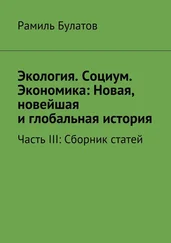 Рамиль Булатов

Экология. Социум. Экономика: Новая, новейшая и глобальная история

Часть III: Сборник статей